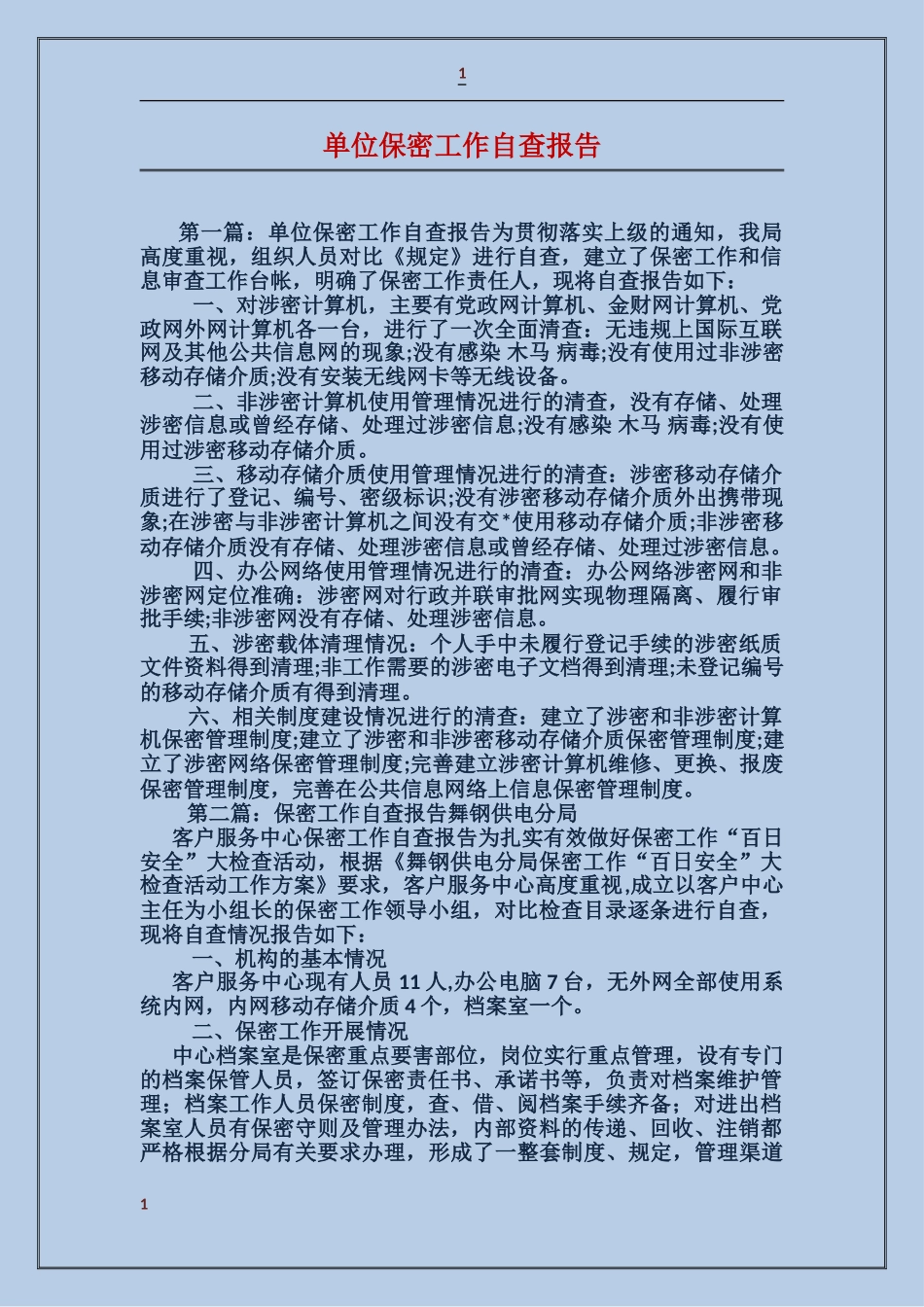 1

单位保密工作自查报告

第一篇：单位保密工作自查报告为贯彻落实上级的通知，我局高度重视，组织人员对比《规定》进行自查，建立了保密工作和信息审查工作台帐，明确了保密工作责任人，现将自查报告如下：

一、对涉密计算机，主要有党政网计算机、金财网计算机、党政网外网计算机各一台，进行了一次全面清查：无违规上国际互联网及其他公共信息网的现象;没有感染 木马 病毒;没有使用过非涉密移动存储介质;没有安装无线网卡等无线设备。

二、非涉密计算机使用管理情况进行的清查，没有存储、处理涉密信息或曾经存储、处理过涉密信息;没有感染 木马 病毒;没有使用过涉密移动存储介质。

三、移动存储介质使用管理情况进行的清查：涉密移动存储介质进行了登记、编号、密级标识;没有涉密移动存储介质外出携带现象;在涉密与非涉密计算机之间没有交*使用移动存储介质;非涉密移动存储介质没有存储、处理涉密信息或曾经存储、处理过涉密信息。

四、办公网络使用管理情况进行的清查：办公网络涉密网和非涉密网定位准确：涉密网对行政并联审批网实现物理隔离、履行审批手续;非涉密网没有存储、处理涉密信息。

五、涉密载体清理情况：个人手中未履行登记手续的涉密纸质文件资料得到清理;非工作需要的涉密电子文档得到清理;未登记编号的移动存储介质有得到清理。

六、相关制度建设情况进行的清查：建立了涉密和非涉密计算机保密管理制度;建立了涉密和非涉密移动存储介质保密管理制度;建立了涉密网络保密管理制度;完善建立涉密计算机维修、更换、报废保密管理制度，完善在公共信息网络上信息保密管理制度。

第二篇：保密工作自查报告舞钢供电分局

客户服务中心保密工作自查报告为扎实有效做好保密工作“百日安全”大检查活动，根据《舞钢供电分局保密工作“百日安全”大检查活动工作方案》要求，客户服务中心高度重视,成立以客户中心主任为小组长的保密工作领导小组，对比检查目录逐条进行自查，现将自查情况报告如下：

一、机构的基本情况

客户服务中心现有人员 11 人,办公电脑 7 台，无外网全部使用系统内网，内网移动存储介质 4 个，档案室一个。

二、保密工作开展情况

中心档案室是保密重点要害部位，岗位实行重点管理，设有专门的档案保管人员，签订保密责任书、承诺书等，负责对档案维护管理；档案工作人员保密制度，查、借、阅档案手续齐备；对进出档案室人员有保密守则及管理办法，内部资料的传递、回收、注销都严格根据分局有关要求办理，形成了一整套制度、规定，管理渠道

1